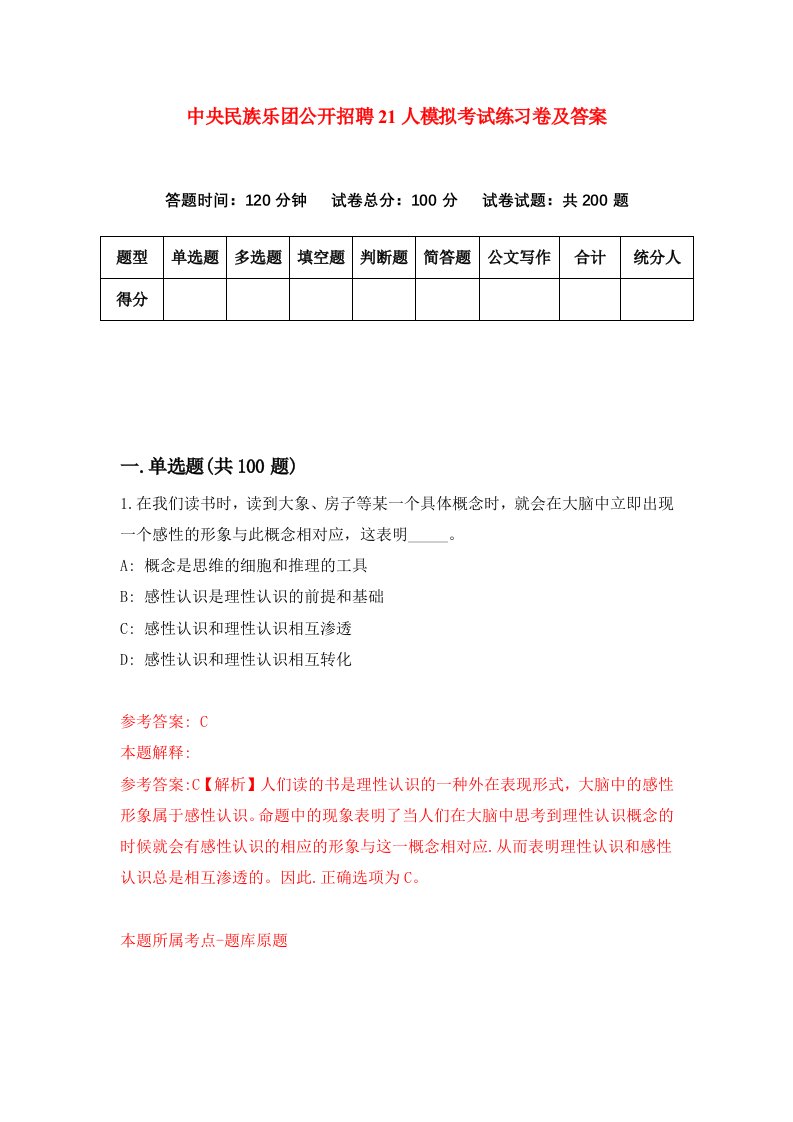 中央民族乐团公开招聘21人模拟考试练习卷及答案

答题时间：120分钟　试卷总分：100分　试卷试题：共200题

| 题型 | 单选题 | 多选题 | 填空题 | 判断题 | 简答题 | 公文写作 | 合计 | 统分人 |
|---|---|---|---|---|---|---|---|---|
| 得分 | | | | | | | | |

一.单选题(共100题)

1.在我们读书时，读到大象、房子等某一个具体概念时，就会在大脑中立即出现一个感性的形象与此概念相对应，这表明_____。

A: 概念是思维的细胞和推理的工具

B: 感性认识是理性认识的前提和基础

C: 感性认识和理性认识相互渗透

D: 感性认识和理性认识相互转化

参考答案: C
本题解释:
参考答案:C【解析】人们读的书是理性认识的一种外在表现形式，大脑中的感性形象属于感性认识。命题中的现象表明了当人们在大脑中思考到理性认识概念的时候就会有感性认识的相应的形象与这一概念相对应.从而表明理性认识和感性认识总是相互渗透的。因此.正确选项为C。

本题所属考点-题库原题